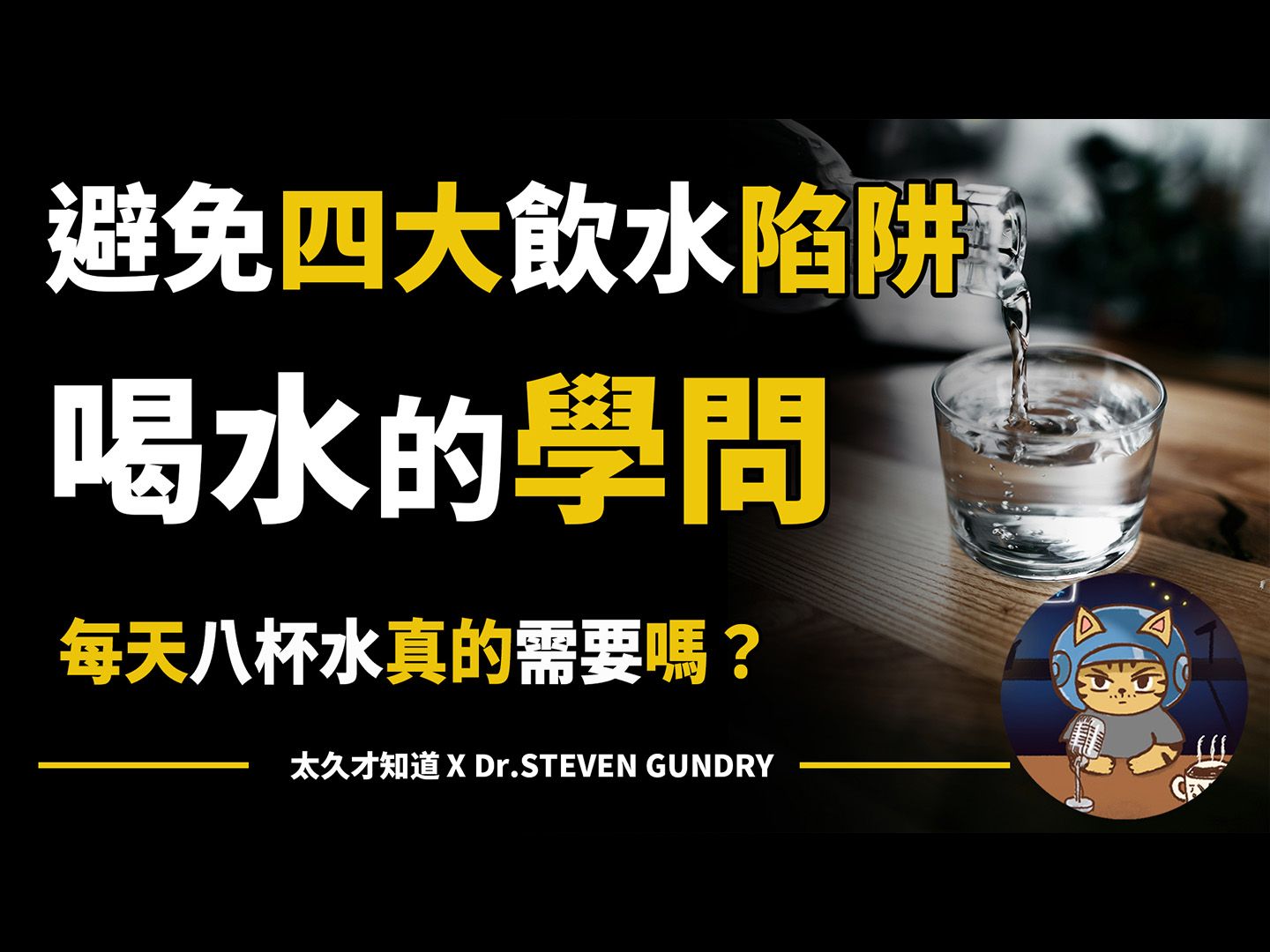 避免四大飲水陷阱

喝水的學問

每天八杯水真的需要嗎？

太久才知道 X Dr.STEVEN GUNDRY